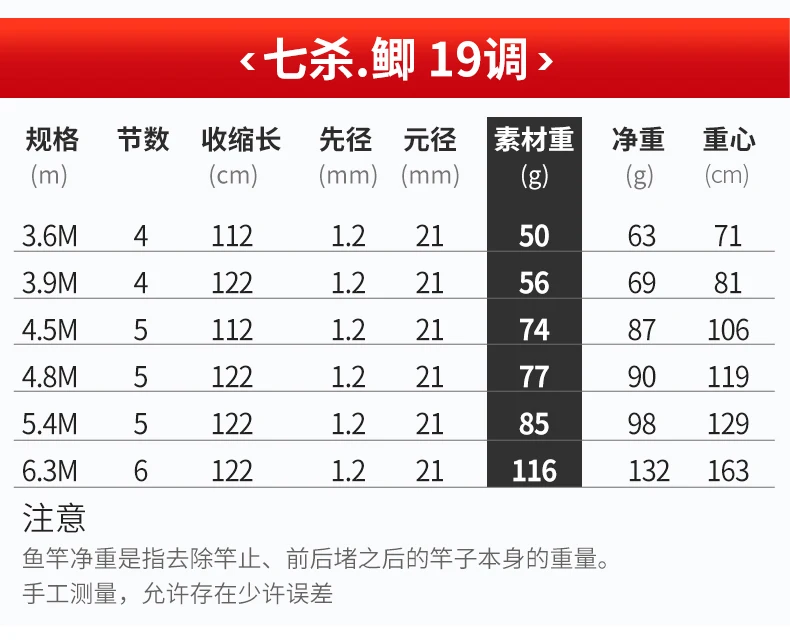 ‹七杀.鲫 19调›

| 规格 (m) | 节数 | 收缩长 (cm) | 先径 (mm) | 元径 (mm) | 素材重 (g) | 净重 (g) | 重心 (cm) |
|---|---|---|---|---|---|---|---|
| 3.6M | 4 | 112 | 1.2 | 21 | 50 | 63 | 71 |
| 3.9M | 4 | 122 | 1.2 | 21 | 56 | 69 | 81 |
| 4.5M | 5 | 112 | 1.2 | 21 | 74 | 87 | 106 |
| 4.8M | 5 | 122 | 1.2 | 21 | 77 | 90 | 119 |
| 5.4M | 5 | 122 | 1.2 | 21 | 85 | 98 | 129 |
| 6.3M | 6 | 122 | 1.2 | 21 | 116 | 132 | 163 |

注意

鱼竿净重是指去除竿止、前后堵之后的竿子本身的重量。

手工测量，允许存在少许误差